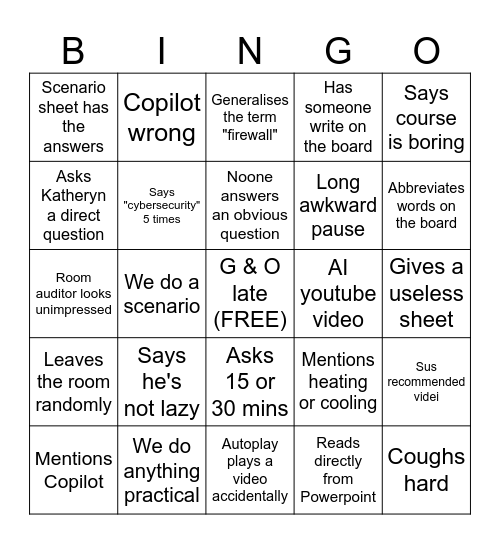 | B | I | N | G | O |
|---|---|---|---|---|
| Scenario sheet has the answers | Copilot wrong | Generalises the term "firewall" | Has someone write on the board | Says course is boring |
| Asks Katheryn a direct question | Says "cybersecurity" 5 times | Noone answers an obvious question | Long awkward pause | Abbreviates words on the board |
| Room auditor looks unimpressed | We do a scenario | G & O late (FREE) | AI youtube video | Gives a useless sheet |
| Leaves the room randomly | Says he's not lazy | Asks 15 or 30 mins | Mentions heating or cooling | Sus recommended videi |
| Mentions Copilot | We do anything practical | Autoplay plays a video accidentally | Reads directly from Powerpoint | Coughs hard |